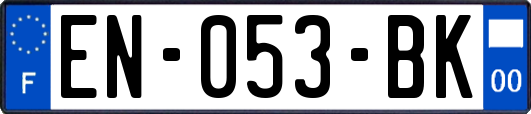 F

EN-053-BK

00